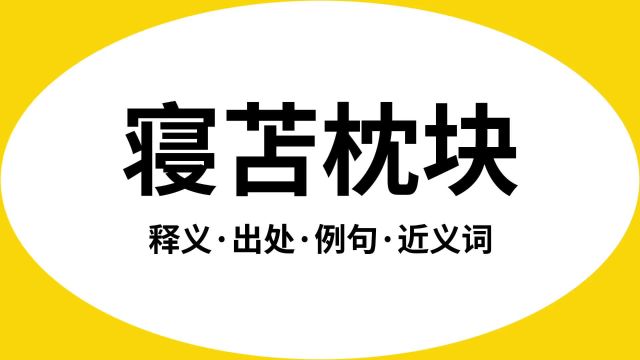 寝苫枕块

释义·出处·例句·近义词